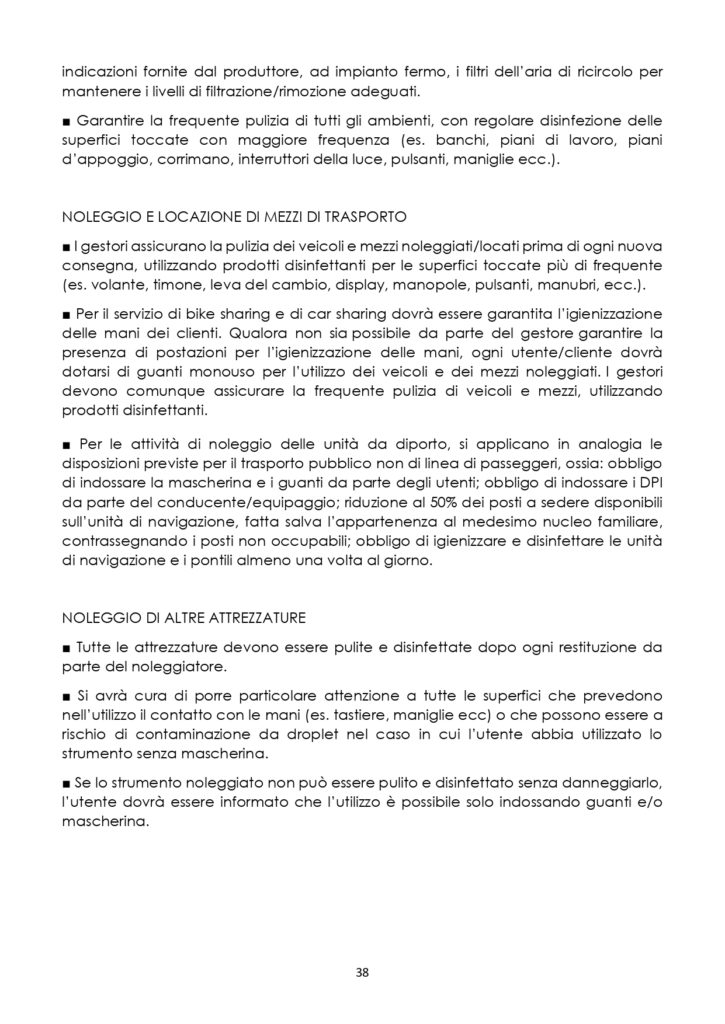 indicazioni fornite dal produttore, ad impianto fermo, i filtri dell'aria di ricircolo per mantenere i livelli di filtrazione/rimozione adeguati.

■ Garantire la frequente pulizia di tutti gli ambienti, con regolare disinfezione delle superfici toccate con maggiore frequenza (es. banchi, piani di lavoro, piani d'appoggio, corrimano, interruttori della luce, pulsanti, maniglie ecc.).

NOLEGGIO E LOCAZIONE DI MEZZI DI TRASPORTO

■ I gestori assicurano la pulizia dei veicoli e mezzi noleggiati/locati prima di ogni nuova consegna, utilizzando prodotti disinfettanti per le superfici toccate più di frequente (es. volante, timone, leva del cambio, display, manopole, pulsanti, manubri, ecc.).

■ Per il servizio di bike sharing e di car sharing dovrà essere garantita l'igienizzazione delle mani dei clienti. Qualora non sia possibile da parte del gestore garantire la presenza di postazioni per l'igienizzazione delle mani, ogni utente/cliente dovrà dotarsi di guanti monouso per l'utilizzo dei veicoli e dei mezzi noleggiati. I gestori devono comunque assicurare la frequente pulizia di veicoli e mezzi, utilizzando prodotti disinfettanti.

■ Per le attività di noleggio delle unità da diporto, si applicano in analogia le disposizioni previste per il trasporto pubblico non di linea di passeggeri, ossia: obbligo di indossare la mascherina e i guanti da parte degli utenti; obbligo di indossare i DPI da parte del conducente/equipaggio; riduzione al 50% dei posti a sedere disponibili sull'unità di navigazione, fatta salva l'appartenenza al medesimo nucleo familiare, contrassegnando i posti non occupabili; obbligo di igienizzare e disinfettare le unità di navigazione e i pontili almeno una volta al giorno.

NOLEGGIO DI ALTRE ATTREZZATURE

■ Tutte le attrezzature devono essere pulite e disinfettate dopo ogni restituzione da parte del noleggiatore.

■ Si avrà cura di porre particolare attenzione a tutte le superfici che prevedono nell'utilizzo il contatto con le mani (es. tastiere, maniglie ecc) o che possono essere a rischio di contaminazione da droplet nel caso in cui l'utente abbia utilizzato lo strumento senza mascherina.

■ Se lo strumento noleggiato non può essere pulito e disinfettato senza danneggiarlo, l'utente dovrà essere informato che l'utilizzo è possibile solo indossando guanti e/o mascherina.

38